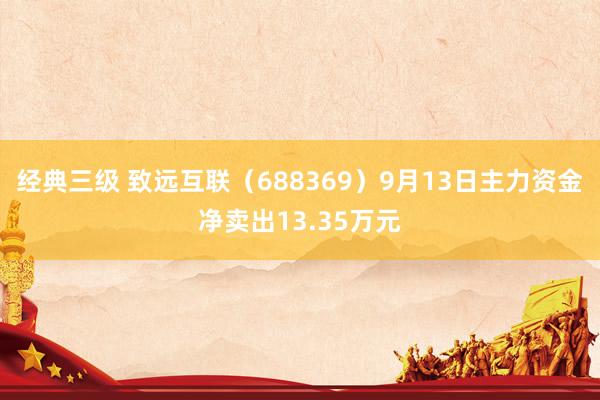 经典三级 致远互联（688369）9月13日主力资金净卖出13.35万元